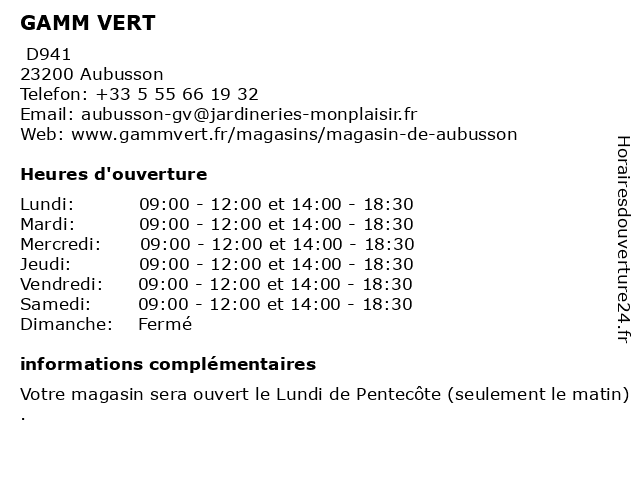 GAMM VERT

D941
23200 Aubusson
Telefon: +33 5 55 66 19 32
Email: aubusson-gv@jardineries-monplaisir.fr
Web: www.gammvert.fr/magasins/magasin-de-aubusson

Heures d'ouverture

| | |
|---|---|
| Lundi: | 09:00 - 12:00 et 14:00 - 18:30 |
| Mardi: | 09:00 - 12:00 et 14:00 - 18:30 |
| Mercredi: | 09:00 - 12:00 et 14:00 - 18:30 |
| Jeudi: | 09:00 - 12:00 et 14:00 - 18:30 |
| Vendredi: | 09:00 - 12:00 et 14:00 - 18:30 |
| Samedi: | 09:00 - 12:00 et 14:00 - 18:30 |
| Dimanche: | Fermé |

informations complémentaires

Votre magasin sera ouvert le Lundi de Pentecôte (seulement le matin) .

Horairesdouverture24.fr